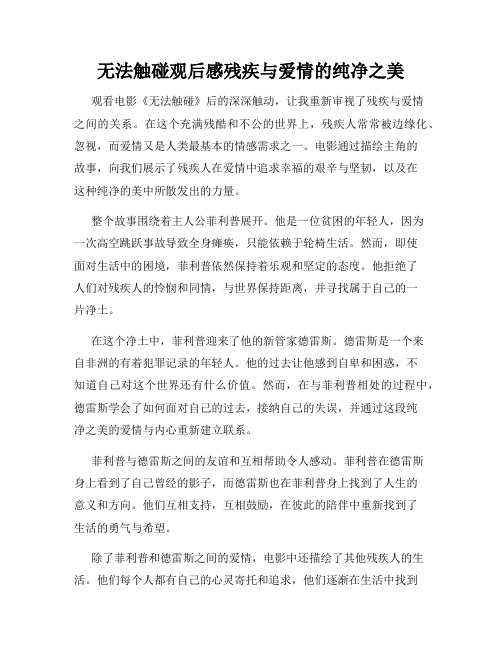 无法触碰观后感残疾与爱情的纯净之美

观看电影《无法触碰》后的深深触动，让我重新审视了残疾与爱情之间的关系。在这个充满残酷和不公的世界上，残疾人常常被边缘化、忽视，而爱情又是人类最基本的情感需求之一。电影通过描绘主角的故事，向我们展示了残疾人在爱情中追求幸福的艰辛与坚韧，以及在这种纯净的美中所散发出的力量。

整个故事围绕着主人公菲利普展开。他是一位贫困的年轻人，因为一次高空跳跃事故导致全身瘫痪，只能依赖于轮椅生活。然而，即使面对生活中的困境，菲利普依然保持着乐观和坚定的态度。他拒绝了人们对残疾人的怜悯和同情，与世界保持距离，并寻找属于自己的一片净土。

在这个净土中，菲利普迎来了他的新管家德雷斯。德雷斯是一个来自非洲的有着犯罪记录的年轻人。他的过去让他感到自卑和困惑，不知道自己对这个世界还有什么价值。然而，在与菲利普相处的过程中，德雷斯学会了如何面对自己的过去，接纳自己的失误，并通过这段纯净之美的爱情与内心重新建立联系。

菲利普与德雷斯之间的友谊和互相帮助令人感动。菲利普在德雷斯身上看到了自己曾经的影子，而德雷斯也在菲利普身上找到了人生的意义和方向。他们互相支持，互相鼓励，在彼此的陪伴中重新找到了生活的勇气与希望。

除了菲利普和德雷斯之间的爱情，电影中还描绘了其他残疾人的生活。他们每个人都有自己的心灵寄托和追求，他们逐渐在生活中找到